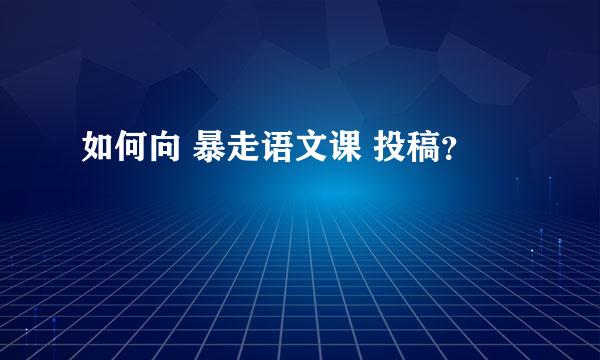 如何向 暴走语文课 投稿?